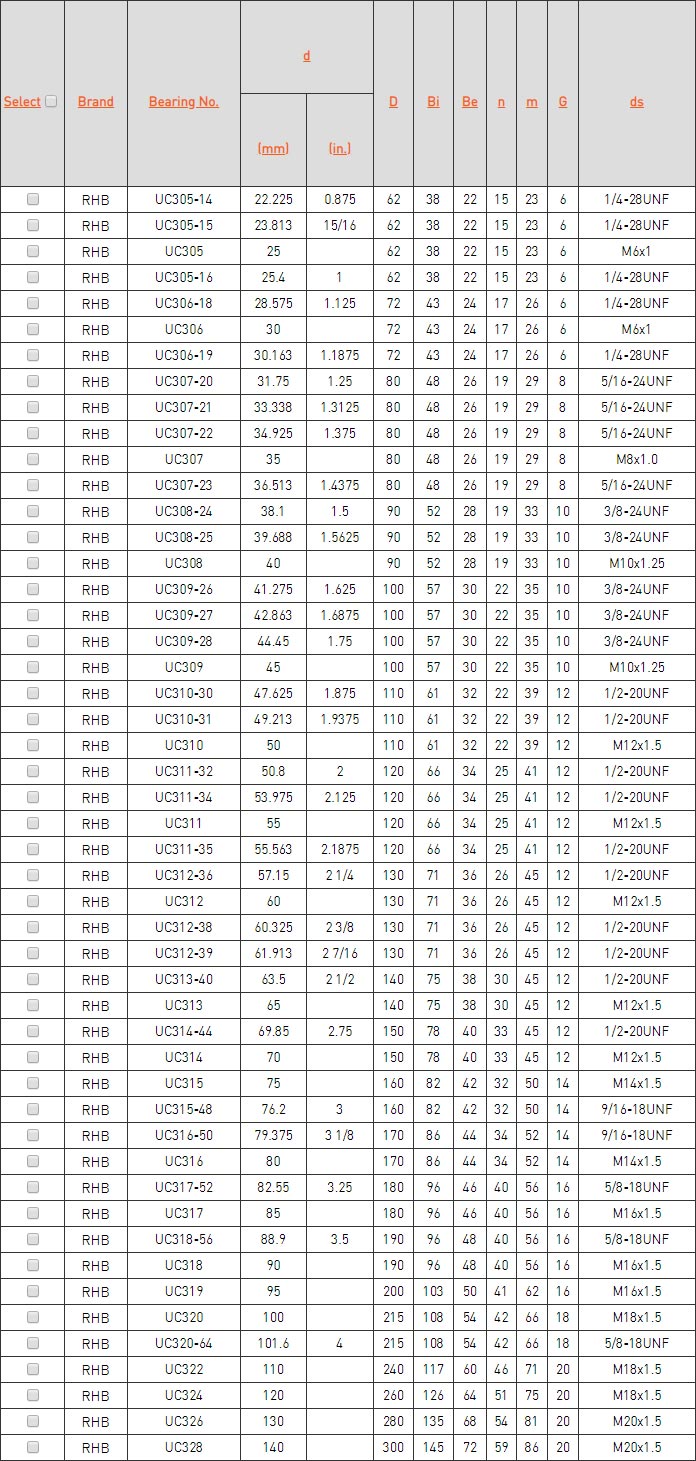 | Select | Brand | Bearing No. | d (mm) | d (in.) | D | Bi | Be | n | m | G | ds |
|---|---|---|---|---|---|---|---|---|---|---|---|
| | RHB | UC305-14 | 22.225 | 0.875 | 62 | 38 | 22 | 15 | 23 | 6 | 1/4-28UNF |
| | RHB | UC305-15 | 23.813 | 15/16 | 62 | 38 | 22 | 15 | 23 | 6 | 1/4-28UNF |
| | RHB | UC305 | 25 | | 62 | 38 | 22 | 15 | 23 | 6 | M6x1 |
| | RHB | UC305-16 | 25.4 | 1 | 62 | 38 | 22 | 15 | 23 | 6 | 1/4-28UNF |
| | RHB | UC306-18 | 28.575 | 1.125 | 72 | 43 | 24 | 17 | 26 | 6 | 1/4-28UNF |
| | RHB | UC306 | 30 | | 72 | 43 | 24 | 17 | 26 | 6 | M6x1 |
| | RHB | UC306-19 | 30.163 | 1.1875 | 72 | 43 | 24 | 17 | 26 | 6 | 1/4-28UNF |
| | RHB | UC307-20 | 31.75 | 1.25 | 80 | 48 | 26 | 19 | 29 | 8 | 5/16-24UNF |
| | RHB | UC307-21 | 33.338 | 1.3125 | 80 | 48 | 26 | 19 | 29 | 8 | 5/16-24UNF |
| | RHB | UC307-22 | 34.925 | 1.375 | 80 | 48 | 26 | 19 | 29 | 8 | 5/16-24UNF |
| | RHB | UC307 | 35 | | 80 | 48 | 26 | 19 | 29 | 8 | M8x1.0 |
| | RHB | UC307-23 | 36.513 | 1.4375 | 80 | 48 | 26 | 19 | 29 | 8 | 5/16-24UNF |
| | RHB | UC308-24 | 38.1 | 1.5 | 90 | 52 | 28 | 19 | 33 | 10 | 3/8-24UNF |
| | RHB | UC308-25 | 39.688 | 1.5625 | 90 | 52 | 28 | 19 | 33 | 10 | 3/8-24UNF |
| | RHB | UC308 | 40 | | 90 | 52 | 28 | 19 | 33 | 10 | M10x1.25 |
| | RHB | UC309-26 | 41.275 | 1.625 | 100 | 57 | 30 | 22 | 35 | 10 | 3/8-24UNF |
| | RHB | UC309-27 | 42.863 | 1.6875 | 100 | 57 | 30 | 22 | 35 | 10 | 3/8-24UNF |
| | RHB | UC309-28 | 44.45 | 1.75 | 100 | 57 | 30 | 22 | 35 | 10 | 3/8-24UNF |
| | RHB | UC309 | 45 | | 100 | 57 | 30 | 22 | 35 | 10 | M10x1.25 |
| | RHB | UC310-30 | 47.625 | 1.875 | 110 | 61 | 32 | 22 | 39 | 12 | 1/2-20UNF |
| | RHB | UC310-31 | 49.213 | 1.9375 | 110 | 61 | 32 | 22 | 39 | 12 | 1/2-20UNF |
| | RHB | UC310 | 50 | | 110 | 61 | 32 | 22 | 39 | 12 | M12x1.5 |
| | RHB | UC311-32 | 50.8 | 2 | 120 | 66 | 34 | 25 | 41 | 12 | 1/2-20UNF |
| | RHB | UC311-34 | 53.975 | 2.125 | 120 | 66 | 34 | 25 | 41 | 12 | 1/2-20UNF |
| | RHB | UC311 | 55 | | 120 | 66 | 34 | 25 | 41 | 12 | M12x1.5 |
| | RHB | UC311-35 | 55.563 | 2.1875 | 120 | 66 | 34 | 25 | 41 | 12 | 1/2-20UNF |
| | RHB | UC312-36 | 57.15 | 2 1/4 | 130 | 71 | 36 | 26 | 45 | 12 | 1/2-20UNF |
| | RHB | UC312 | 60 | | 130 | 71 | 36 | 26 | 45 | 12 | M12x1.5 |
| | RHB | UC312-38 | 60.325 | 2 3/8 | 130 | 71 | 36 | 26 | 45 | 12 | 1/2-20UNF |
| | RHB | UC312-39 | 61.913 | 2 7/16 | 130 | 71 | 36 | 26 | 45 | 12 | 1/2-20UNF |
| | RHB | UC313-40 | 63.5 | 2 1/2 | 140 | 75 | 38 | 30 | 45 | 12 | 1/2-20UNF |
| | RHB | UC313 | 65 | | 140 | 75 | 38 | 30 | 45 | 12 | M12x1.5 |
| | RHB | UC314-44 | 69.85 | 2.75 | 150 | 78 | 40 | 33 | 45 | 12 | 1/2-20UNF |
| | RHB | UC314 | 70 | | 150 | 78 | 40 | 33 | 45 | 12 | M12x1.5 |
| | RHB | UC315 | 75 | | 160 | 82 | 42 | 32 | 50 | 14 | M14x1.5 |
| | RHB | UC315-48 | 76.2 | 3 | 160 | 82 | 42 | 32 | 50 | 14 | 9/16-18UNF |
| | RHB | UC316-50 | 79.375 | 3 1/8 | 170 | 86 | 44 | 34 | 52 | 14 | 9/16-18UNF |
| | RHB | UC316 | 80 | | 170 | 86 | 44 | 34 | 52 | 14 | M14x1.5 |
| | RHB | UC317-52 | 82.55 | 3.25 | 180 | 96 | 46 | 40 | 56 | 16 | 5/8-18UNF |
| | RHB | UC317 | 85 | | 180 | 96 | 46 | 40 | 56 | 16 | M16x1.5 |
| | RHB | UC318-56 | 88.9 | 3.5 | 190 | 96 | 48 | 40 | 56 | 16 | 5/8-18UNF |
| | RHB | UC318 | 90 | | 190 | 96 | 48 | 40 | 56 | 16 | M16x1.5 |
| | RHB | UC319 | 95 | | 200 | 103 | 50 | 41 | 62 | 16 | M16x1.5 |
| | RHB | UC320 | 100 | | 215 | 108 | 54 | 42 | 66 | 18 | M18x1.5 |
| | RHB | UC320-64 | 101.6 | 4 | 215 | 108 | 54 | 42 | 66 | 18 | 5/8-18UNF |
| | RHB | UC322 | 110 | | 240 | 117 | 60 | 46 | 71 | 20 | M18x1.5 |
| | RHB | UC324 | 120 | | 260 | 126 | 64 | 51 | 75 | 20 | M18x1.5 |
| | RHB | UC326 | 130 | | 280 | 135 | 68 | 54 | 81 | 20 | M20x1.5 |
| | RHB | UC328 | 140 | | 300 | 145 | 72 | 59 | 86 | 20 | M20x1.5 |